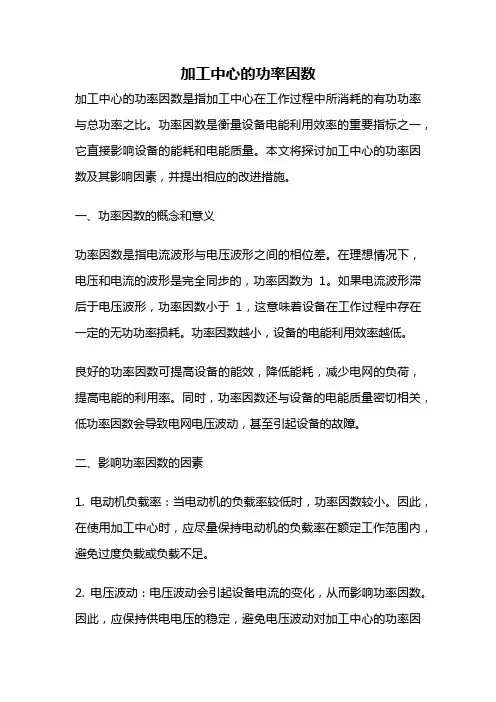 加工中心的功率因数

加工中心的功率因数是指加工中心在工作过程中所消耗的有功功率与总功率之比。功率因数是衡量设备电能利用效率的重要指标之一，它直接影响设备的能耗和电能质量。本文将探讨加工中心的功率因数及其影响因素，并提出相应的改进措施。

一、功率因数的概念和意义

功率因数是指电流波形与电压波形之间的相位差。在理想情况下，电压和电流的波形是完全同步的，功率因数为 1。如果电流波形滞后于电压波形，功率因数小于 1，这意味着设备在工作过程中存在一定的无功功率损耗。功率因数越小，设备的电能利用效率越低。

良好的功率因数可提高设备的能效，降低能耗，减少电网的负荷，提高电能的利用率。同时，功率因数还与设备的电能质量密切相关，低功率因数会导致电网电压波动，甚至引起设备的故障。

二、影响功率因数的因素

1. 电动机负载率：当电动机的负载率较低时，功率因数较小。因此，在使用加工中心时，应尽量保持电动机的负载率在额定工作范围内，避免过度负载或负载不足。

2. 电压波动：电压波动会引起设备电流的变化，从而影响功率因数。因此，应保持供电电压的稳定，避免电压波动对加工中心的功率因